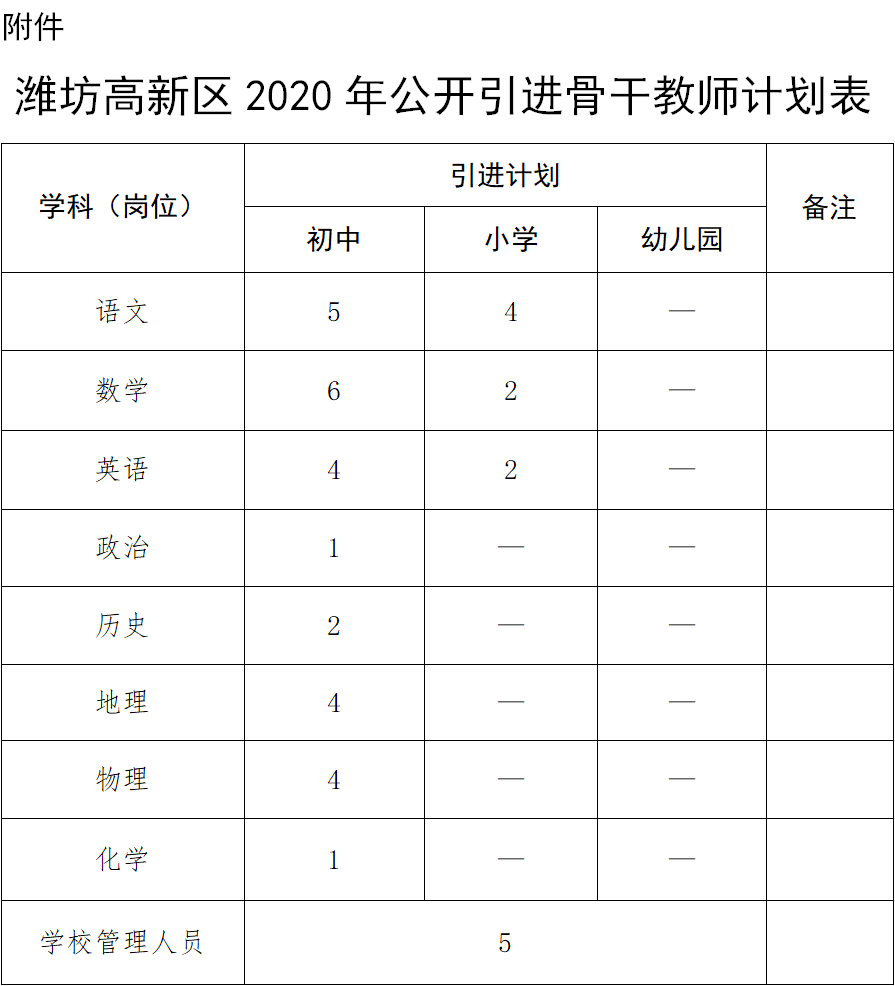 附件

潍坊高新区 2020 年公开引进骨干教师计划表

| 学科（岗位） | 引进计划 | | | 备注 |
|---|---|---|---|---|
| | 初中 | 小学 | 幼儿园 | |
| 语文 | 5 | 4 | — | |
| 数学 | 6 | 2 | — | |
| 英语 | 4 | 2 | — | |
| 政治 | 1 | — | — | |
| 历史 | 2 | — | — | |
| 地理 | 4 | — | — | |
| 物理 | 4 | — | — | |
| 化学 | 1 | — | — | |
| 学校管理人员 | 5 | | | |